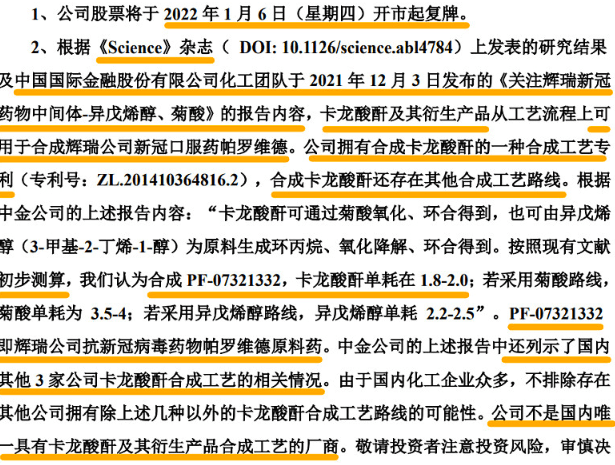 1、公司股票将于 2022 年 1 月 6 日（星期四）开市起复牌。

2、根据《Science》杂志（ DOI: 10.1126/science.abl4784）上发表的研究结果及中国国际金融股份有限公司化工团队于 2021 年 12 月 3 日发布的《关注辉瑞新冠药物中间体-异戊烯醇、菊酸》的报告内容，卡龙酸酐及其衍生产品从工艺流程上可用于合成辉瑞公司新冠口服药帕罗维德。公司拥有合成卡龙酸酐的一种合成工艺专利（专利号：ZL.201410364816.2），合成卡龙酸酐还存在其他合成工艺路线。根据中金公司的上述报告内容：“卡龙酸酐可通过菊酸氧化、环合得到，也可由异戊烯醇（3-甲基-2-丁烯-1-醇）为原料生成环丙烷、氧化降解、环合得到。按照现有文献初步测算，我们认为合成 PF-07321332，卡龙酸酐单耗在 1.8-2.0；若采用菊酸路线，菊酸单耗为 3.5-4；若采用异戊烯醇路线，异戊烯醇单耗 2.2-2.5”。PF-07321332 即辉瑞公司抗新冠病毒药物帕罗维德原料药。中金公司的上述报告中还列示了国内其他 3 家公司卡龙酸酐合成工艺的相关情况。由于国内化工企业众多，不排除存在其他公司拥有除上述几种以外的卡龙酸酐合成工艺路线的可能性。公司不是国内唯一具有卡龙酸酐及其衍生产品合成工艺的厂商。敬请投资者注意投资风险，审慎决